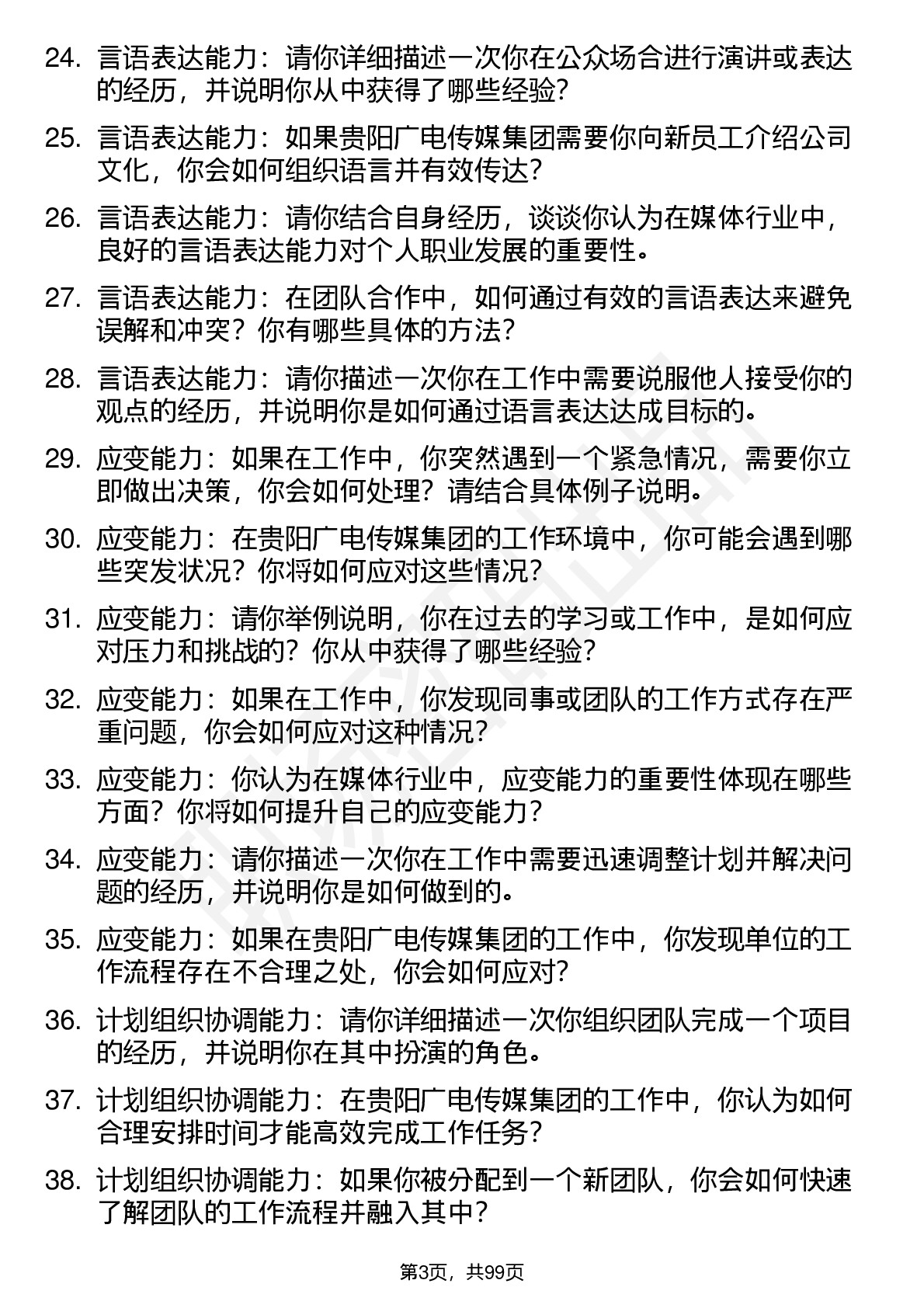 24. 言语表达能力：请你详细描述一次你在公众场合进行演讲或表达的经历，并说明你从中获得了哪些经验？

25. 言语表达能力：如果贵阳广电传媒集团需要你向新员工介绍公司文化，你会如何组织语言并有效传达？

26. 言语表达能力：请你结合自身经历，谈谈你认为在媒体行业中，良好的言语表达能力对个人职业发展的重要性。

27. 言语表达能力：在团队合作中，如何通过有效的言语表达来避免误解和冲突？你有哪些具体的方法？

28. 言语表达能力：请你描述一次你在工作中需要说服他人接受你的观点的经历，并说明你是如何通过语言表达达成目标的。

29. 应变能力：如果在工作中，你突然遇到一个紧急情况，需要你立即做出决策，你会如何处理？请结合具体例子说明。

30. 应变能力：在贵阳广电传媒集团的工作环境中，你可能会遇到哪些突发状况？你将如何应对这些情况？

31. 应变能力：请你举例说明，你在过去的学习或工作中，是如何应对压力和挑战的？你从中获得了哪些经验？

32. 应变能力：如果在工作中，你发现同事或团队的工作方式存在严重问题，你会如何应对这种情况？

33. 应变能力：你认为在媒体行业中，应变能力的重要性体现在哪些方面？你将如何提升自己的应变能力？

34. 应变能力：请你描述一次你在工作中需要迅速调整计划并解决问题的经历，并说明你是如何做到的。

35. 应变能力：如果在贵阳广电传媒集团的工作中，你发现单位的工作流程存在不合理之处，你会如何应对？

36. 计划组织协调能力：请你详细描述一次你组织团队完成一个项目的经历，并说明你在其中扮演的角色。

37. 计划组织协调能力：在贵阳广电传媒集团的工作中，你认为如何合理安排时间才能高效完成工作任务？

38. 计划组织协调能力：如果你被分配到一个新团队，你会如何快速了解团队的工作流程并融入其中？

第3页，共99页